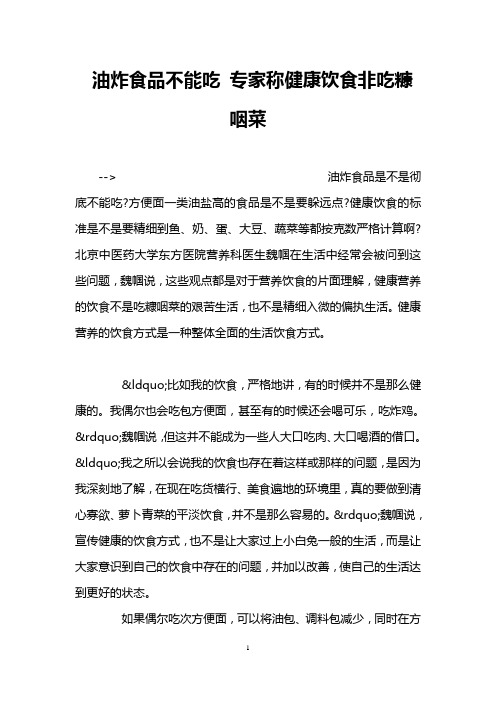 油炸食品不能吃 专家称健康饮食非吃糠咽菜

--> 油炸食品是不是彻底不能吃?方便面一类油盐高的食品是不是要躲远点?健康饮食的标准是不是要精细到鱼、奶、蛋、大豆、蔬菜等都按克数严格计算啊?北京中医药大学东方医院营养科医生魏帼在生活中经常会被问到这些问题，魏帼说，这些观点都是对于营养饮食的片面理解，健康营养的饮食不是吃糠咽菜的艰苦生活，也不是精细入微的偏执生活。健康营养的饮食方式是一种整体全面的生活饮食方式。

&ldquo;比如我的饮食，严格地讲，有的时候并不是那么健康的。我偶尔也会吃包方便面，甚至有的时候还会喝可乐，吃炸鸡。&rdquo;魏帼说，但这并不能成为一些人大口吃肉、大口喝酒的借口。&ldquo;我之所以会说我的饮食也存在着这样或那样的问题，是因为我深刻地了解，在现在吃货横行、美食遍地的环境里，真的要做到清心寡欲、萝卜青菜的平淡饮食，并不是那么容易的。&rdquo;魏帼说，宣传健康的饮食方式，也不是让大家过上小白兔一般的生活，而是让大家意识到自己的饮食中存在的问题，并加以改善，使自己的生活达到更好的状态。

如果偶尔吃次方便面，可以将油包、调料包减少，同时在方

1